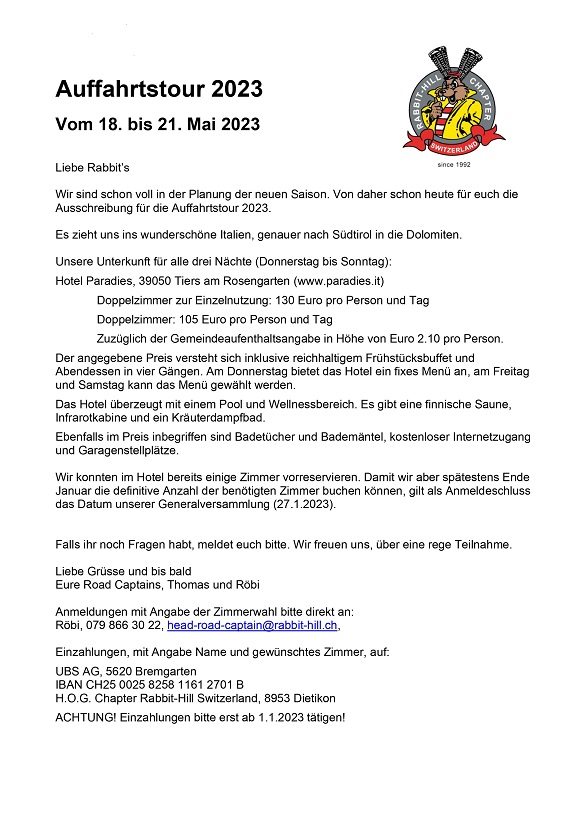 Auffahrtstour 2023

Vom 18. bis 21. Mai 2023

RABBIT-HILL CHAPTER
SWITZERLAND
since 1992

Liebe Rabbit's

Wir sind schon voll in der Planung der neuen Saison. Von daher schon heute für euch die Ausschreibung für die Auffahrtstour 2023.

Es zieht uns ins wunderschöne Italien, genauer nach Südtirol in die Dolomiten.

Unsere Unterkunft für alle drei Nächte (Donnerstag bis Sonntag):

Hotel Paradies, 39050 Tiers am Rosengarten (www.paradies.it)

Doppelzimmer zur Einzelnutzung: 130 Euro pro Person und Tag

Doppelzimmer: 105 Euro pro Person und Tag

Zuzüglich der Gemeindeaufenthaltsangabe in Höhe von Euro 2.10 pro Person.

Der angegebene Preis versteht sich inklusive reichhaltigem Frühstücksbuffet und Abendessen in vier Gängen. Am Donnerstag bietet das Hotel ein fixes Menü an, am Freitag und Samstag kann das Menü gewählt werden.

Das Hotel überzeugt mit einem Pool und Wellnessbereich. Es gibt eine finnische Saune, Infrarotkabine und ein Kräuterdampfbad.

Ebenfalls im Preis inbegriffen sind Badetücher und Bademäntel, kostenloser Internetzugang und Garagenstellplätze.

Wir konnten im Hotel bereits einige Zimmer vorreservieren. Damit wir aber spätestens Ende Januar die definitive Anzahl der benötigten Zimmer buchen können, gilt als Anmeldeschluss das Datum unserer Generalversammlung (27.1.2023).

Falls ihr noch Fragen habt, meldet euch bitte. Wir freuen uns, über eine rege Teilnahme.

Liebe Grüsse und bis bald
Eure Road Captains, Thomas und Röbi

Anmeldungen mit Angabe der Zimmerwahl bitte direkt an:
Röbi, 079 866 30 22, head-road-captain@rabbit-hill.ch,

Einzahlungen, mit Angabe Name und gewünschtes Zimmer, auf:

UBS AG, 5620 Bremgarten
IBAN CH25 0025 8258 1161 2701 B
H.O.G. Chapter Rabbit-Hill Switzerland, 8953 Dietikon

ACHTUNG! Einzahlungen bitte erst ab 1.1.2023 tätigen!